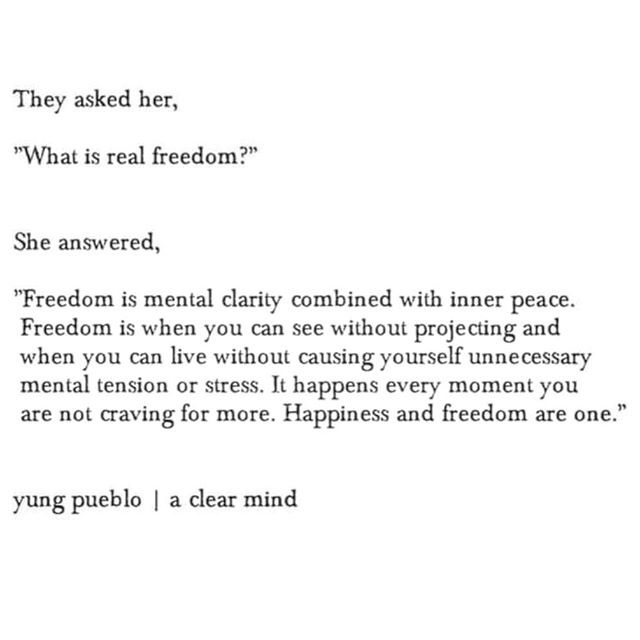 They asked her,

"What is real freedom?"

She answered,

"Freedom is mental clarity combined with inner peace. Freedom is when you can see without projecting and when you can live without causing yourself unnecessary mental tension or stress. It happens every moment you are not craving for more. Happiness and freedom are one."

yung pueblo | a clear mind